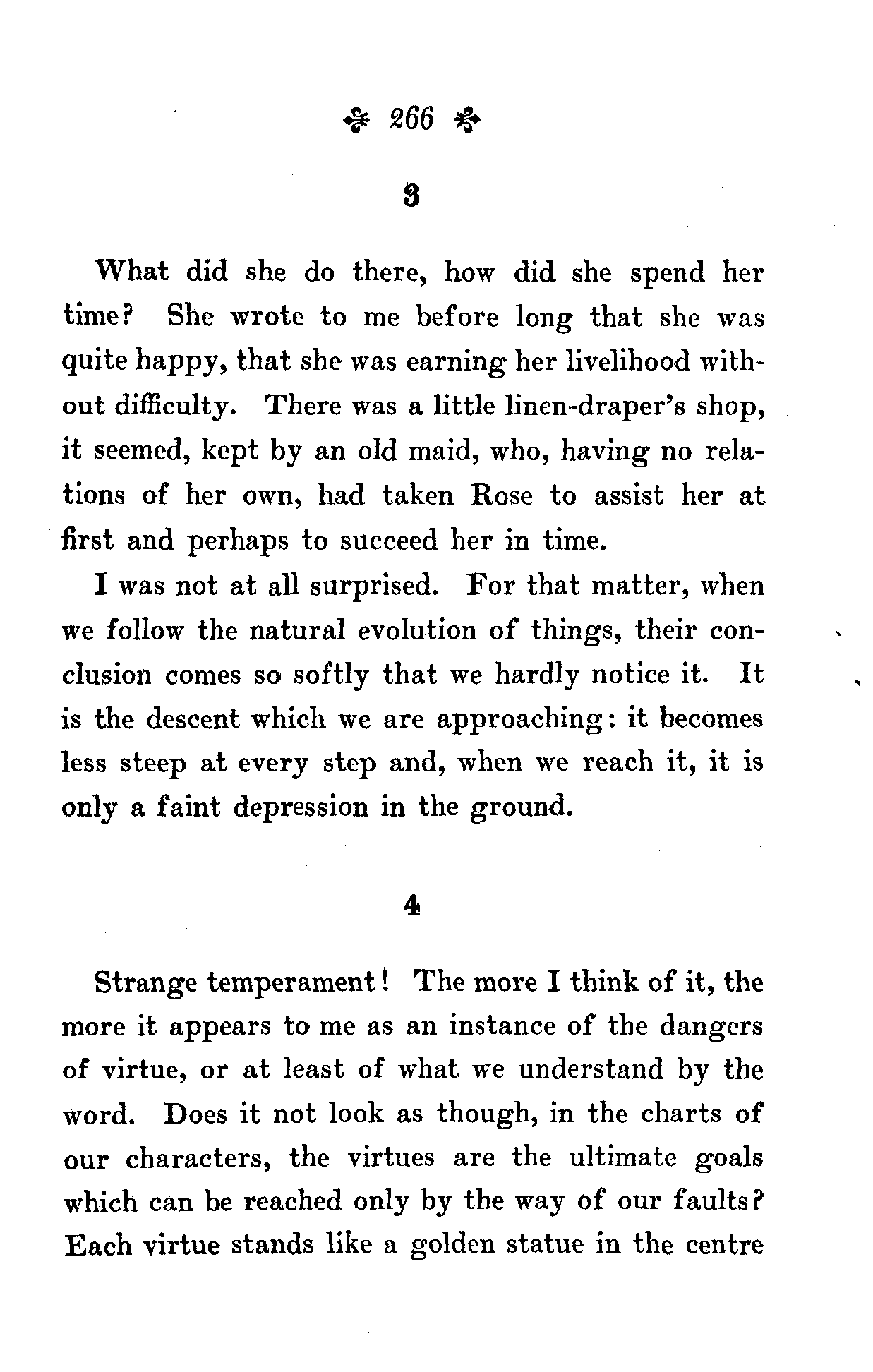 266

3

What did she do there, how did she spend her time? She wrote to me before long that she was quite happy, that she was earning her livelihood without difficulty. There was a little linen-draper's shop, it seemed, kept by an old maid, who, having no relations of her own, had taken Rose to assist her at first and perhaps to succeed her in time.

I was not at all surprised. For that matter, when we follow the natural evolution of things, their conclusion comes so softly that we hardly notice it. It is the descent which we are approaching: it becomes less steep at every step and, when we reach it, it is only a faint depression in the ground.

4

Strange temperament! The more I think of it, the more it appears to me as an instance of the dangers of virtue, or at least of what we understand by the word. Does it not look as though, in the charts of our characters, the virtues are the ultimate goals which can be reached only by the way of our faults? Each virtue stands like a golden statue in the centre